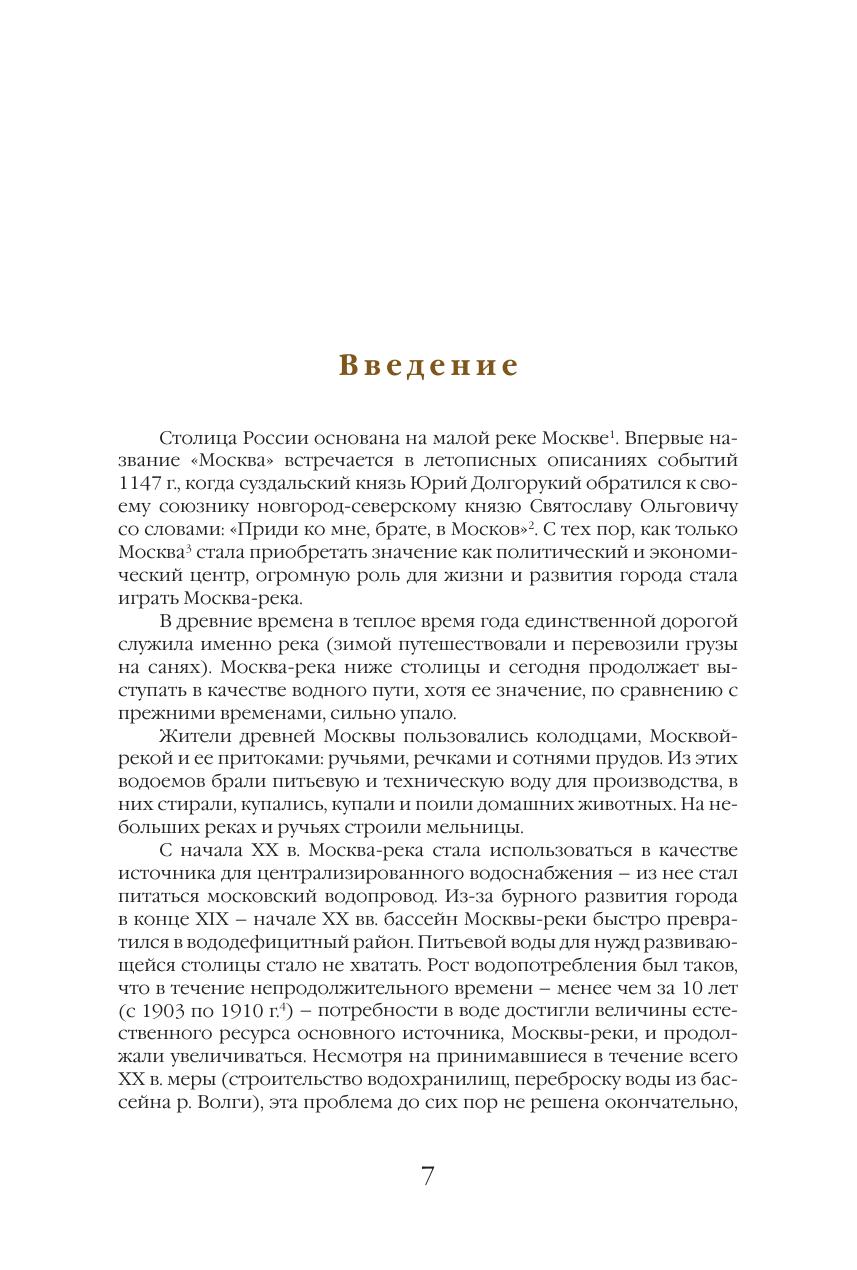 Введение

Столица России основана на малой реке Москве$^{1}$. Впервые название «Москва» встречается в летописных описаниях событий 1147 г., когда суздальский князь Юрий Долгорукий обратился к своему союзнику новгород-северскому князю Святославу Ольговичу со словами: «Приди ко мне, брате, в Москов»$^{2}$. С тех пор, как только Москва$^{3}$ стала приобретать значение как политический и экономический центр, огромную роль для жизни и развития города стала играть Москва-река.

В древние времена в теплое время года единственной дорогой служила именно река (зимой путешествовали и перевозили грузы на санях). Москва-река ниже столицы и сегодня продолжает выступать в качестве водного пути, хотя ее значение, по сравнению с прежними временами, сильно упало.

Жители древней Москвы пользовались колодцами, Москвой-рекой и ее притоками: ручьями, речками и сотнями прудов. Из этих водоемов брали питьевую и техническую воду для производства, в них стирали, купались, купали и поили домашних животных. На небольших реках и ручьях строили мельницы.

С начала XX в. Москва-река стала использоваться в качестве источника для централизированного водоснабжения – из нее стал питаться московский водопровод. Из-за бурного развития города в конце XIX – начале XX вв. бассейн Москвы-реки быстро превратился в вододефицитный район. Питьевой воды для нужд развивающейся столицы стало не хватать. Рост водопотребления был таков, что в течение непродолжительного времени – менее чем за 10 лет (с 1903 по 1910 г.$^{4}$) – потребности в воде достигли величины естественного ресурса основного источника, Москвы-реки, и продолжали увеличиваться. Несмотря на принимавшиеся в течение всего XX в. меры (строительство водохранилищ, переброску воды из бассейна р. Волги), эта проблема до сих пор не решена окончательно,

7